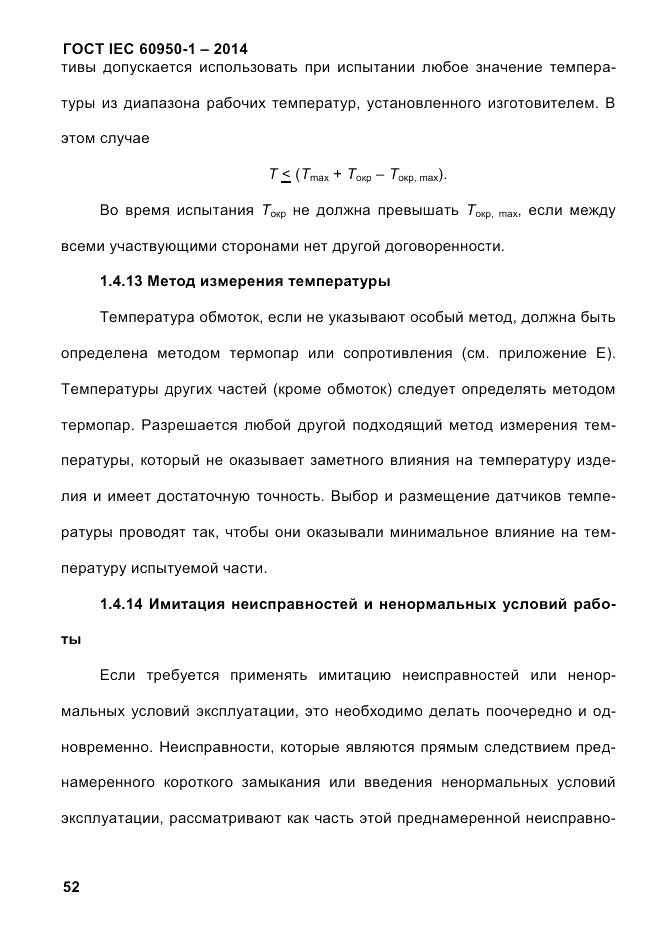 ГОСТ IEC 60950-1 – 2014

тивы допускается использовать при испытании любое значение температуры из диапазона рабочих температур, установленного изготовителем. В этом случае

$T \leq (T_{max} + T_{окр} – T_{окр, max})$.

Во время испытания $T_{окр}$ не должна превышать $T_{окр, max}$, если между всеми участвующими сторонами нет другой договоренности.

1.4.13 Метод измерения температуры

Температура обмоток, если не указывают особый метод, должна быть определена методом термопар или сопротивления (см. приложение Е). Температуры других частей (кроме обмоток) следует определять методом термопар. Разрешается любой другой подходящий метод измерения температуры, который не оказывает заметного влияния на температуру изделия и имеет достаточную точность. Выбор и размещение датчиков температуры проводят так, чтобы они оказывали минимальное влияние на температуру испытуемой части.

1.4.14 Имитация неисправностей и ненормальных условий работы

Если требуется применять имитацию неисправностей или ненормальных условий эксплуатации, это необходимо делать поочередно и одновременно. Неисправности, которые являются прямым следствием преднамеренного короткого замыкания или введения ненормальных условий эксплуатации, рассматривают как часть этой преднамеренной неисправно-

52